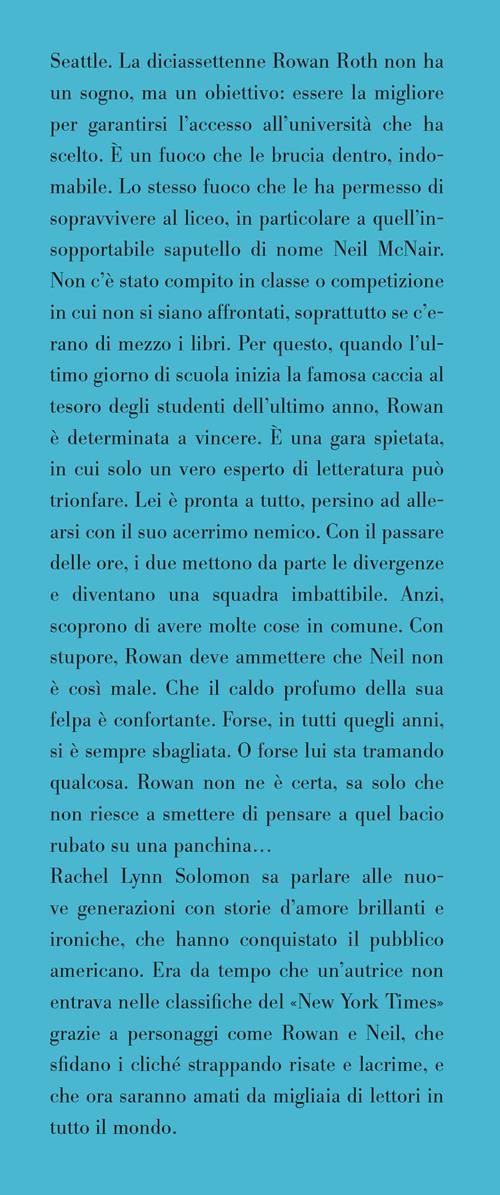 Seattle. La diciassettenne Rowan Roth non ha un sogno, ma un obiettivo: essere la migliore per garantirsi l'accesso all'università che ha scelto. È un fuoco che le brucia dentro, indomabile. Lo stesso fuoco che le ha permesso di sopravvivere al liceo, in particolare a quell'insopportabile saputello di nome Neil McNair. Non c'è stato compito in classe o competizione in cui non si siano affrontati, soprattutto se c'erano di mezzo i libri. Per questo, quando l'ultimo giorno di scuola inizia la famosa caccia al tesoro degli studenti dell'ultimo anno, Rowan è determinata a vincere. È una gara spietata, in cui solo un vero esperto di letteratura può trionfare. Lei è pronta a tutto, persino ad allearsi con il suo acerrimo nemico. Con il passare delle ore, i due mettono da parte le divergenze e diventano una squadra imbattibile. Anzi, scoprono di avere molte cose in comune. Con stupore, Rowan deve ammettere che Neil non è così male. Che il caldo profumo della sua felpa è confortante. Forse, in tutti quegli anni, si è sempre sbagliata. O forse lui sta tramando qualcosa. Rowan non ne è certa, sa solo che non riesce a smettere di pensare a quel bacio rubato su una panchina…
Rachel Lynn Solomon sa parlare alle nuove generazioni con storie d'amore brillanti e ironiche, che hanno conquistato il pubblico americano. Era da tempo che un'autrice non entrava nelle classifiche del «New York Times» grazie a personaggi come Rowan e Neil, che sfidano i cliché strappando risate e lacrime, e che ora saranno amati da migliaia di lettori in tutto il mondo.